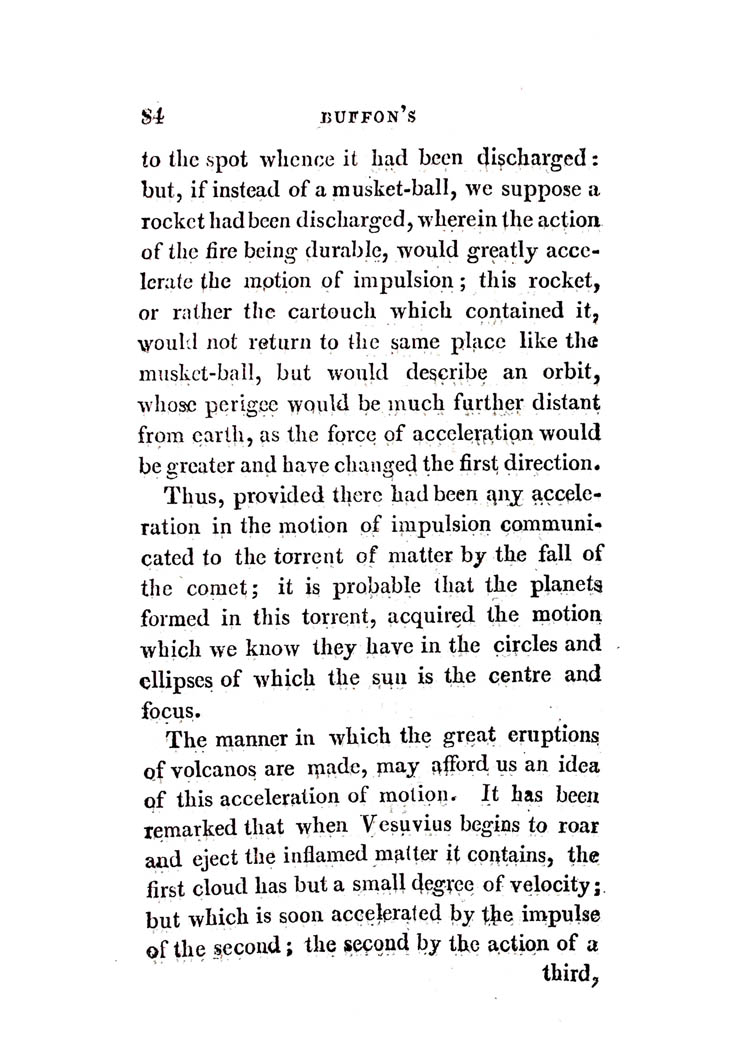 84 BUFFON'S

to the spot whence it had been discharged: but, if instead of a musket-ball, we suppose a rocket had been discharged, wherein the action of the fire being durable, would greatly accelerate the motion of impulsion; this rocket, or rather the cartouch which contained it, would not return to the same place like the musket-ball, but would describe an orbit, whose perigee would be much further distant from earth, as the force of acceleration would be greater and have changed the first direction.

Thus, provided there had been any acceleration in the motion of impulsion communicated to the torrent of matter by the fall of the comet; it is probable that the planets formed in this torrent, acquired the motion which we know they have in the circles and ellipses of which the sun is the centre and focus.

The manner in which the great eruptions of volcanos are made, may afford us an idea of this acceleration of motion. It has been remarked that when Vesuvius begins to roar and eject the inflamed matter it contains, the first cloud has but a small degree of velocity; but which is soon accelerated by the impulse of the second; the second by the action of a third,